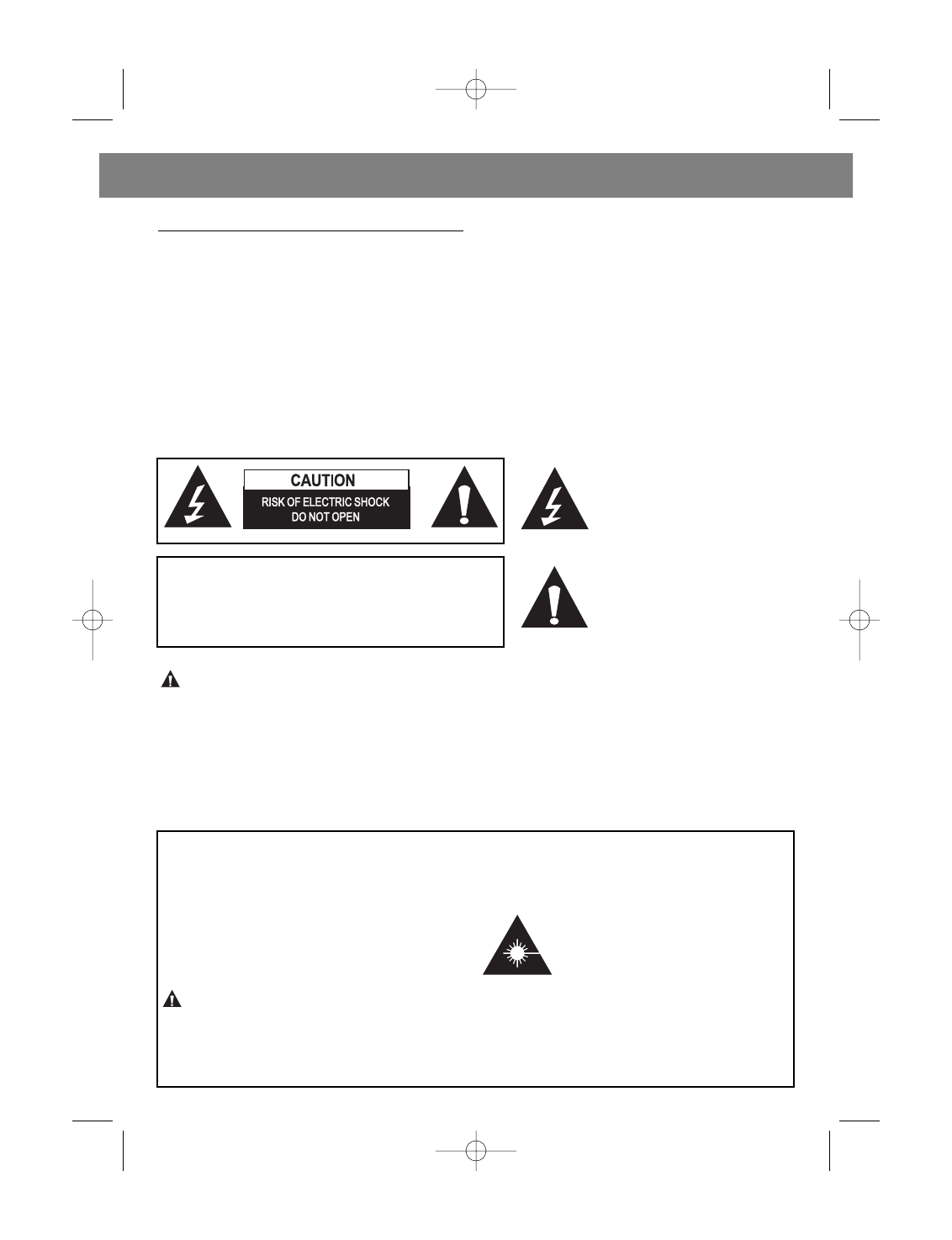 CAUTION
RISK OF ELECTRIC SHOCK
DO NOT OPEN